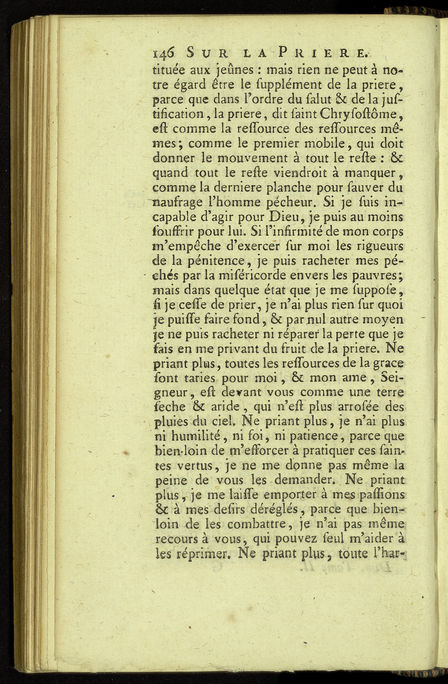 146 SUR LA PRIERE.

tituée aux jeûnes : mais rien ne peut à notre égard être le ſupplément de la priere, parce que dans l'ordre du ſalut & de la juſtification, la priere, dit ſaint Chryſoſtôme, eſt comme la reſſource des reſſources mêmes; comme le premier mobile, qui doit donner le mouvement à tout le reſte : & quand tout le reſte viendroit à manquer, comme la derniere planche pour ſauver du naufrage l'homme pécheur. Si je ſuis incapable d'agir pour Dieu, je puis au moins ſouffrir pour lui. Si l'infirmité de mon corps m'empêche d'exercer ſur moi les rigueurs de la pénitence, je puis racheter mes péchés par la miſéricorde envers les pauvres; mais dans quelque état que je me ſuppoſe, ſi je ceſſe de prier, je n'ai plus rien ſur quoi je puiſſe faire fond, & par nul autre moyen je ne puis racheter ni réparer la perte que je fais en me privant du fruit de la priere. Ne priant plus, toutes les reſſources de la grace ſont taries pour moi, & mon ame, Seigneur, eſt devant vous comme une terre ſeche & aride, qui n'eſt plus arroſée des pluies du ciel. Ne priant plus, je n'ai plus ni humilité, ni foi, ni patience, parce que bien-loin de m'efforcer à pratiquer ces ſaintes vertus, je ne me donne pas même la peine de vous les demander. Ne priant plus, je me laiſſe emporter à mes paſſions & à mes deſirs déréglés, parce que bien-loin de les combattre, je n'ai pas même recours à vous, qui pouvez ſeul m'aider à les réprimer. Ne priant plus, toute l'har-